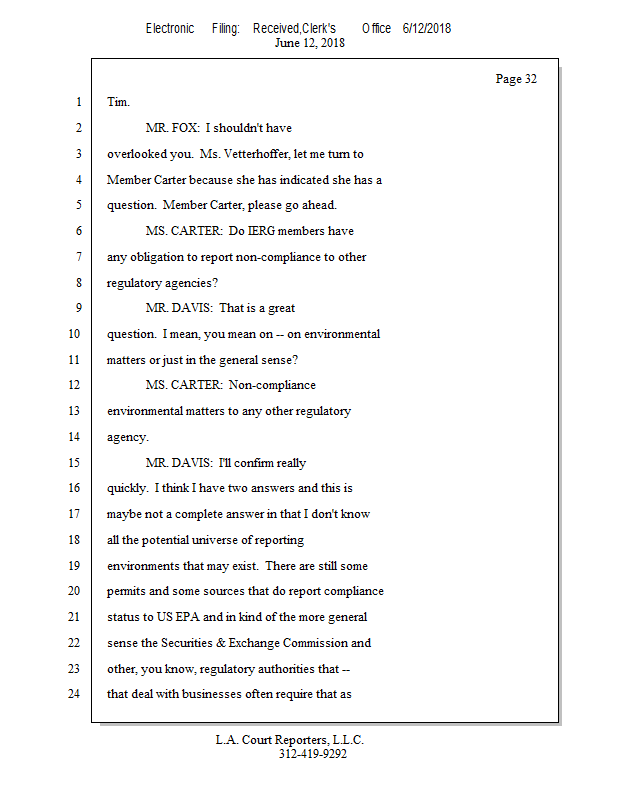 Electronic Filing: Received,Clerk's Office 6/12/2018
June 12, 2018

Page 32

1 Tim.
2 MR. FOX: I shouldn't have
3 overlooked you. Ms. Vetterhoffer, let me turn to
4 Member Carter because she has indicated she has a
5 question. Member Carter, please go ahead.
6 MS. CARTER: Do IERG members have
7 any obligation to report non-compliance to other
8 regulatory agencies?
9 MR. DAVIS: That is a great
10 question. I mean, you mean on -- on environmental
11 matters or just in the general sense?
12 MS. CARTER: Non-compliance
13 environmental matters to any other regulatory
14 agency.
15 MR. DAVIS: I'll confirm really
16 quickly. I think I have two answers and this is
17 maybe not a complete answer in that I don't know
18 all the potential universe of reporting
19 environments that may exist. There are still some
20 permits and some sources that do report compliance
21 status to US EPA and in kind of the more general
22 sense the Securities & Exchange Commission and
23 other, you know, regulatory authorities that --
24 that deal with businesses often require that as

L.A. Court Reporters, L.L.C.
312-419-9292